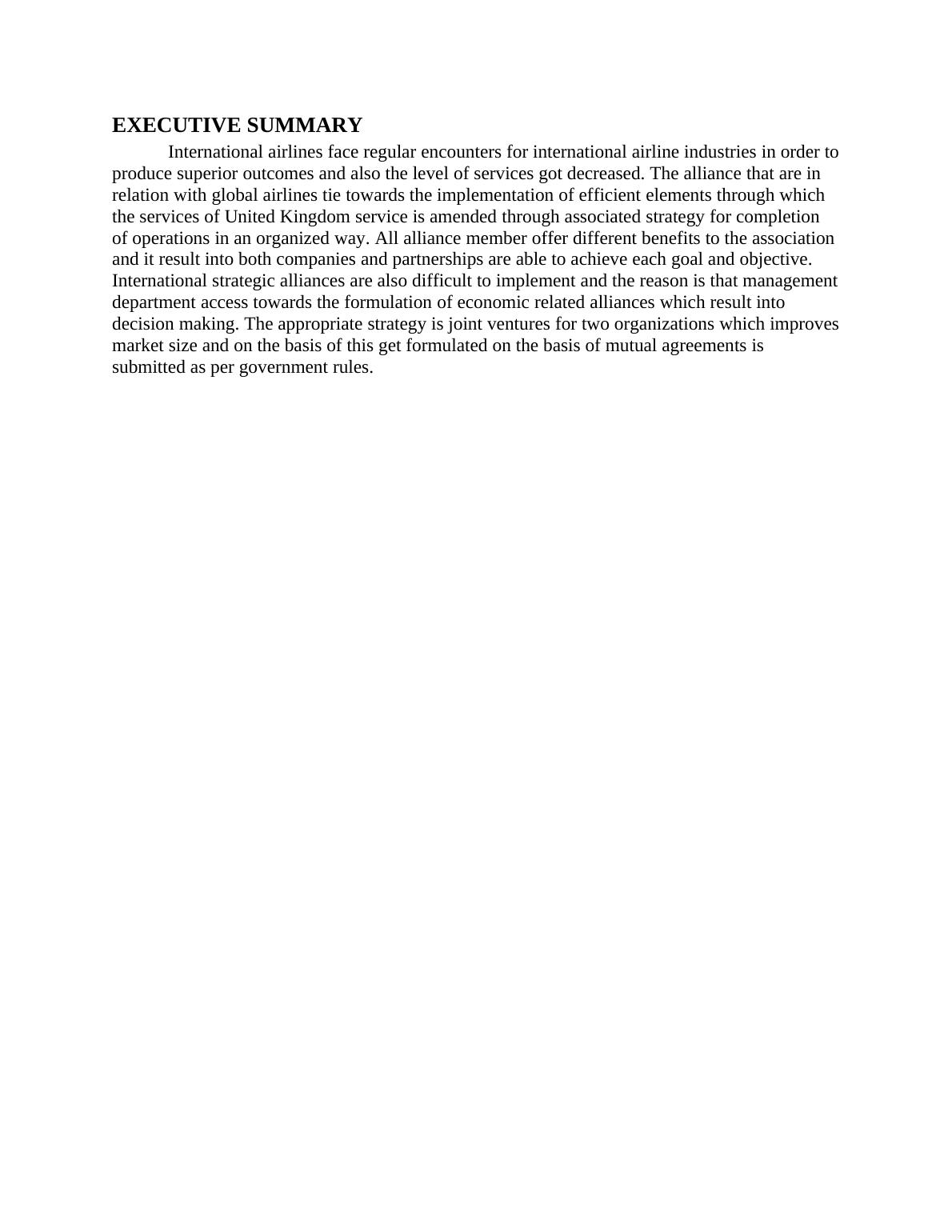 EXECUTIVE SUMMARY

International airlines face regular encounters for international airline industries in order to produce superior outcomes and also the level of services got decreased. The alliance that are in relation with global airlines tie towards the implementation of efficient elements through which the services of United Kingdom service is amended through associated strategy for completion of operations in an organized way. All alliance member offer different benefits to the association and it result into both companies and partnerships are able to achieve each goal and objective. International strategic alliances are also difficult to implement and the reason is that management department access towards the formulation of economic related alliances which result into decision making. The appropriate strategy is joint ventures for two organizations which improves market size and on the basis of this get formulated on the basis of mutual agreements is submitted as per government rules.